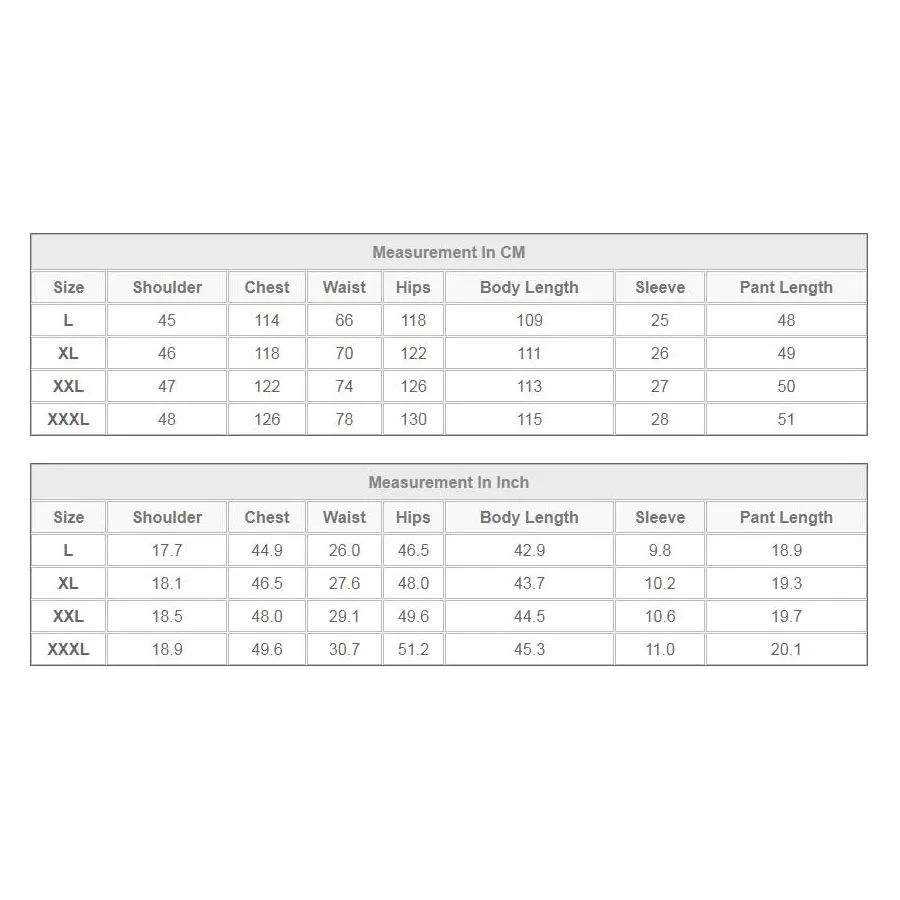 Measurement In CM

| Size | Shoulder | Chest | Waist | Hips | Body Length | Sleeve | Pant Length |
|---|---|---|---|---|---|---|---|
| L | 45 | 114 | 66 | 118 | 109 | 25 | 48 |
| XL | 46 | 118 | 70 | 122 | 111 | 26 | 49 |
| XXL | 47 | 122 | 74 | 126 | 113 | 27 | 50 |
| XXXL | 48 | 126 | 78 | 130 | 115 | 28 | 51 |

Measurement In Inch

| Size | Shoulder | Chest | Waist | Hips | Body Length | Sleeve | Pant Length |
|---|---|---|---|---|---|---|---|
| L | 17.7 | 44.9 | 26.0 | 46.5 | 42.9 | 9.8 | 18.9 |
| XL | 18.1 | 46.5 | 27.6 | 48.0 | 43.7 | 10.2 | 19.3 |
| XXL | 18.5 | 48.0 | 29.1 | 49.6 | 44.5 | 10.6 | 19.7 |
| XXXL | 18.9 | 49.6 | 30.7 | 51.2 | 45.3 | 11.0 | 20.1 |